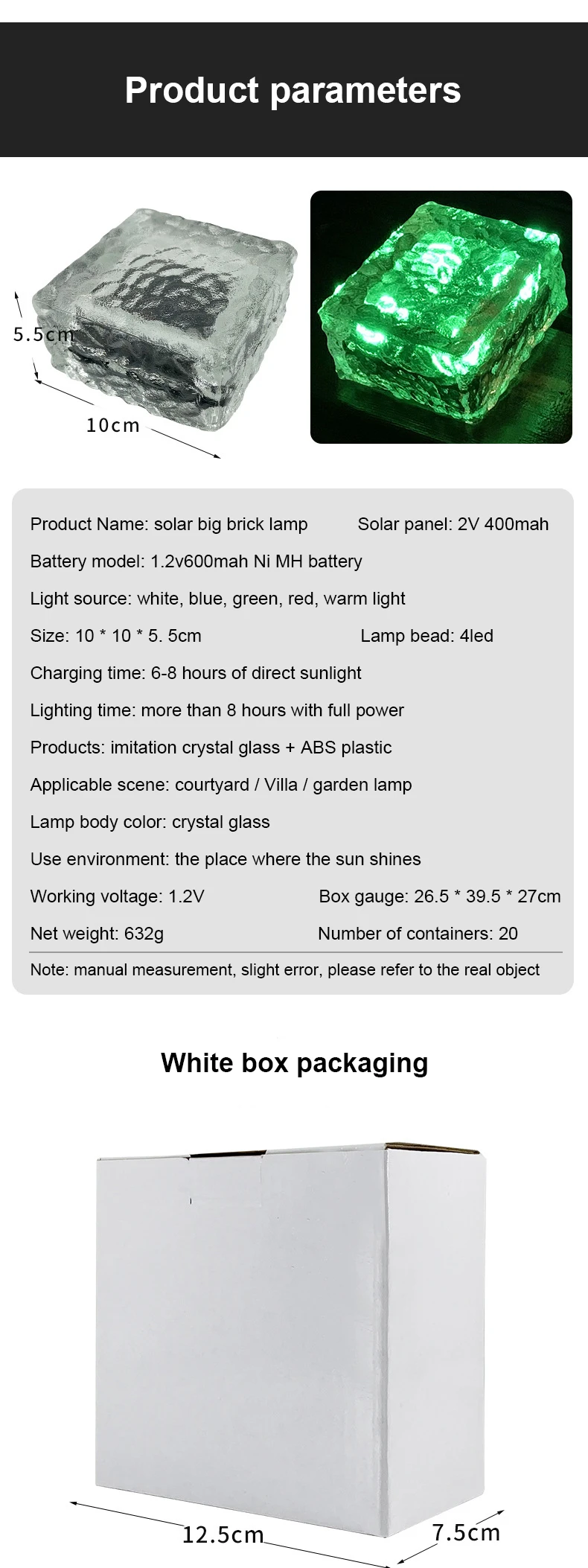 Product parameters

5.5cm
10cm

Product Name: solar big brick lamp
Solar panel: 2V 400mah
Battery model: 1.2v600mah Ni MH battery
Light source: white, blue, green, red, warm light
Size: 10 * 10 * 5. 5cm
Lamp bead: 4led
Charging time: 6-8 hours of direct sunlight
Lighting time: more than 8 hours with full power
Products: imitation crystal glass + ABS plastic
Applicable scene: courtyard / Villa / garden lamp
Lamp body color: crystal glass
Use environment: the place where the sun shines
Working voltage: 1.2V
Box gauge: 26.5 * 39.5 * 27cm
Net weight: 632g
Number of containers: 20
Note: manual measurement, slight error, please refer to the real object

White box packaging

12.5cm
7.5cm